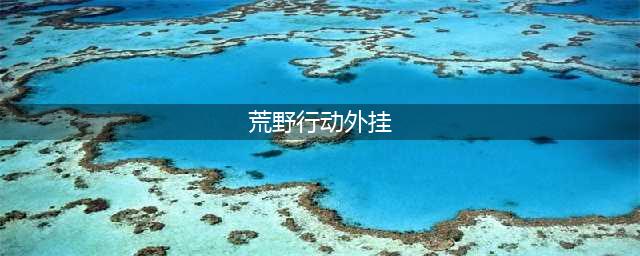 荒野行动外挂